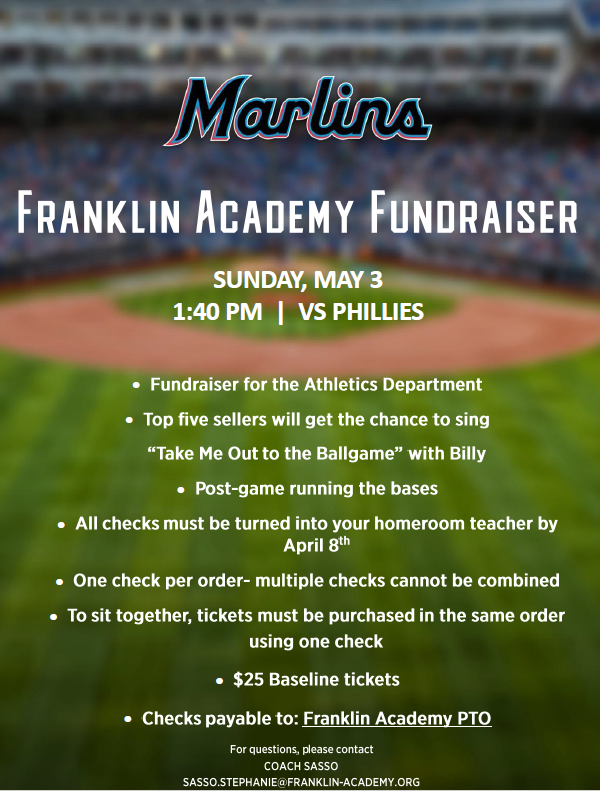 Marlins

FRANKLIN ACADEMY FUNDRAISER

SUNDAY, MAY 3
1:40 PM | VS PHILLIES

• Fundraiser for the Athletics Department
• Top five sellers will get the chance to sing "Take Me Out to the Ballgame" with Billy
• Post-game running the bases
• All checks must be turned into your homeroom teacher by April 8th
• One check per order- multiple checks cannot be combined
• To sit together, tickets must be purchased in the same order using one check
• $25 Baseline tickets
• Checks payable to: Franklin Academy PTO

For questions, please contact
COACH SASSO
SASSO.STEPHANIE@FRANKLIN-ACADEMY.ORG